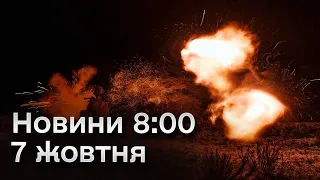 Новини 8:00
7 жовтня